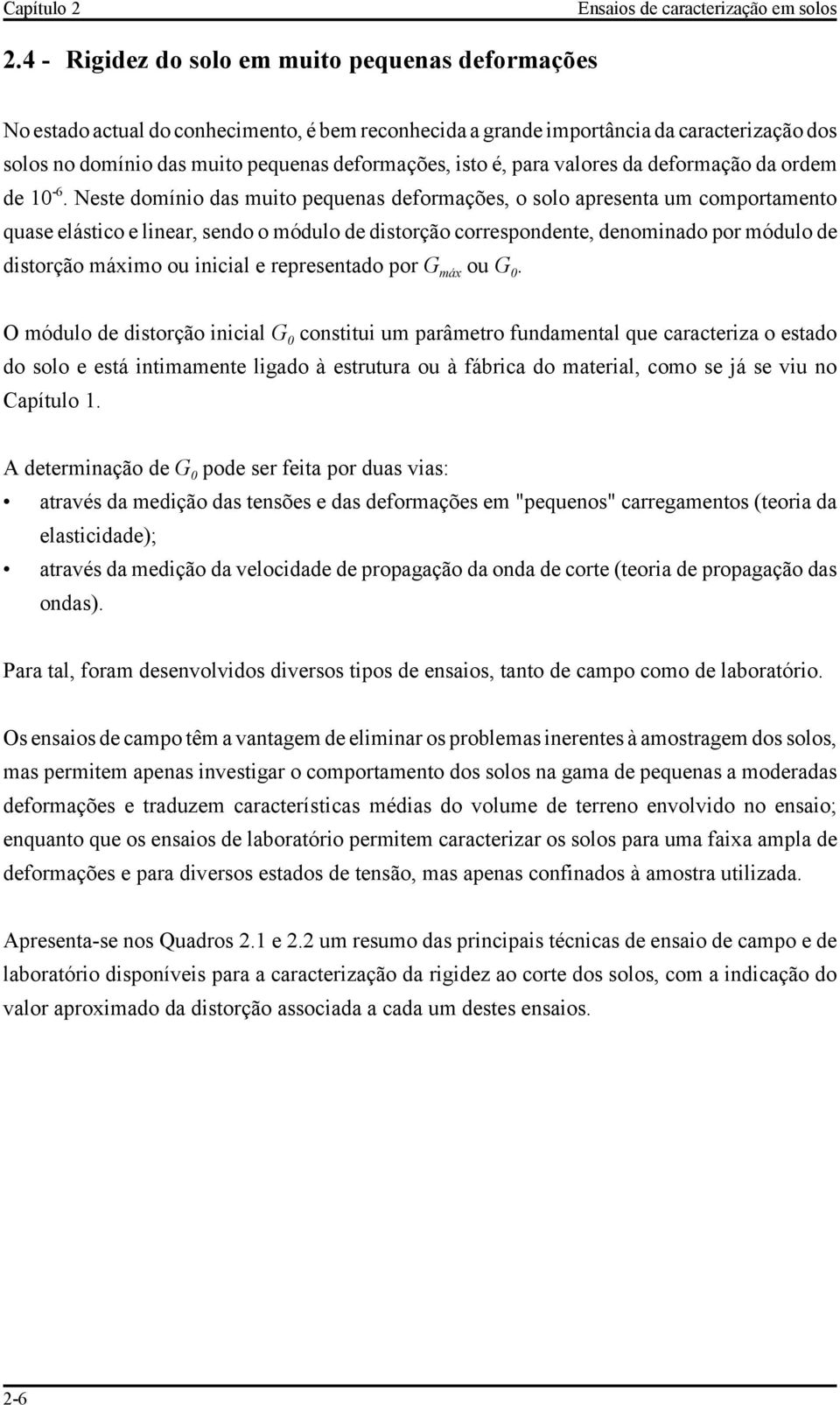 Capítulo 2 Ensaios de caracterização em solos

2.4 - Rigidez do solo em muito pequenas deformações

No estado actual do conhecimento, é bem reconhecida a grande importância da caracterização dos solos no domínio das muito pequenas deformações, isto é, para valores da deformação da ordem de $10^{-6}$. Neste domínio das muito pequenas deformações, o solo apresenta um comportamento quase elástico e linear, sendo o módulo de distorção correspondente, denominado por módulo de distorção máximo ou inicial e representado por $G_{máx}$ ou $G_0$.

O módulo de distorção inicial $G_0$ constitui um parâmetro fundamental que caracteriza o estado do solo e está intimamente ligado à estrutura ou à fábrica do material, como se já se viu no Capítulo 1.

A determinação de $G_0$ pode ser feita por duas vias:
• através da medição das tensões e das deformações em "pequenos" carregamentos (teoria da elasticidade);
• através da medição da velocidade de propagação da onda de corte (teoria de propagação das ondas).

Para tal, foram desenvolvidos diversos tipos de ensaios, tanto de campo como de laboratório.

Os ensaios de campo têm a vantagem de eliminar os problemas inerentes à amostragem dos solos, mas permitem apenas investigar o comportamento dos solos na gama de pequenas a moderadas deformações e traduzem características médias do volume de terreno envolvido no ensaio; enquanto que os ensaios de laboratório permitem caracterizar os solos para uma faixa ampla de deformações e para diversos estados de tensão, mas apenas confinados à amostra utilizada.

Apresenta-se nos Quadros 2.1 e 2.2 um resumo das principais técnicas de ensaio de campo e de laboratório disponíveis para a caracterização da rigidez ao corte dos solos, com a indicação do valor aproximado da distorção associada a cada um destes ensaios.

2-6